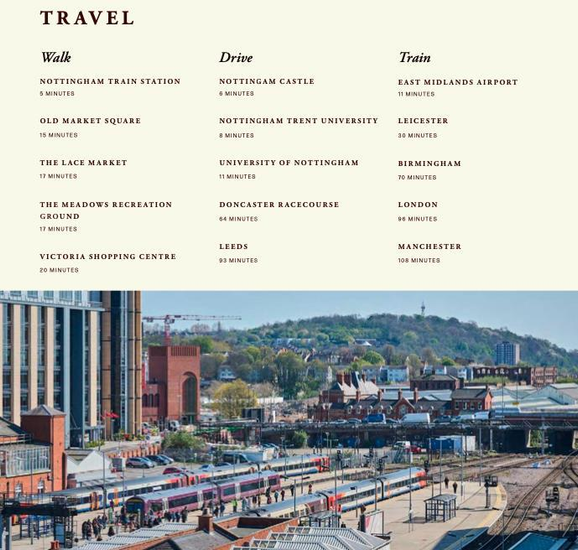 TRAVEL

Walk

NOTTINGHAM TRAIN STATION
5 MINUTES

OLD MARKET SQUARE
15 MINUTES

THE LACE MARKET
17 MINUTES

THE MEADOWS RECREATION GROUND
17 MINUTES

VICTORIA SHOPPING CENTRE
20 MINUTES

Drive

NOTTINGAM CASTLE
6 MINUTES

NOTTINGHAM TRENT UNIVERSITY
8 MINUTES

UNIVERSITY OF NOTTINGHAM
11 MINUTES

DONCASTER RACECOURSE
64 MINUTES

LEEDS
93 MINUTES

Train

EAST MIDLANDS AIRPORT
11 MINUTES

LEICESTER
30 MINUTES

BIRMINGHAM
70 MINUTES

LONDON
96 MINUTES

MANCHESTER
108 MINUTES